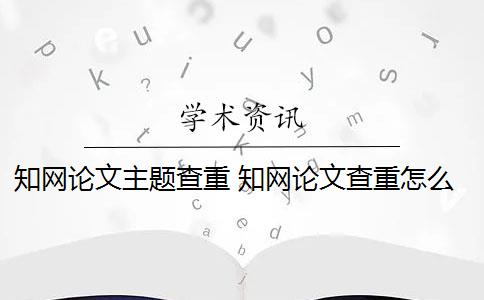 学术资讯

知网论文主题查重 知网论文查重怎么